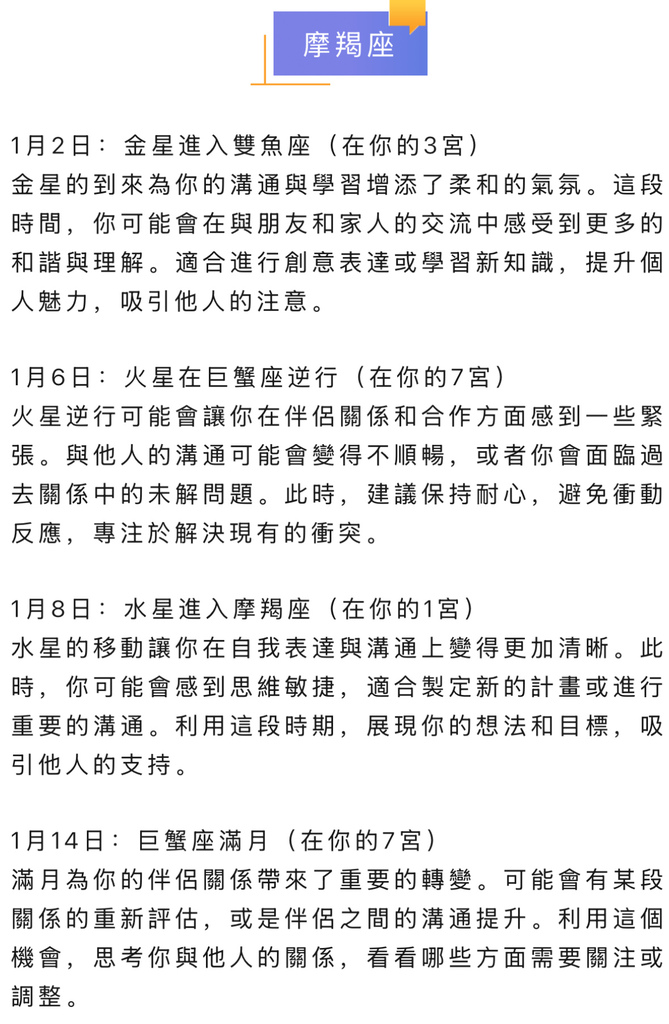 摩羯座

1月2日：金星進入雙魚座（在你的3宮）
金星的到來為你的溝通與學習增添了柔和的氣氛。這段時間，你可能會在與朋友和家人的交流中感受到更多的和諧與理解。適合進行創意表達或學習新知識，提升個人魅力，吸引他人的注意。

1月6日：火星在巨蟹座逆行（在你的7宮）
火星逆行可能會讓你在伴侶關係和合作方面感到一些緊張。與他人的溝通可能會變得不順暢，或者你會面臨過去關係中的未解問題。此時，建議保持耐心，避免衝動反應，專注於解決現有的衝突。

1月8日：水星進入摩羯座（在你的1宮）
水星的移動讓你在自我表達與溝通上變得更加清晰。此時，你可能會感到思維敏捷，適合製定新的計畫或進行重要的溝通。利用這段時期，展現你的想法和目標，吸引他人的支持。

1月14日：巨蟹座滿月（在你的7宮）
滿月為你的伴侶關係帶來了重要的轉變。可能會有某段關係的重新評估，或是伴侶之間的溝通提升。利用這個機會，思考你與他人的關係，看看哪些方面需要關注或調整。